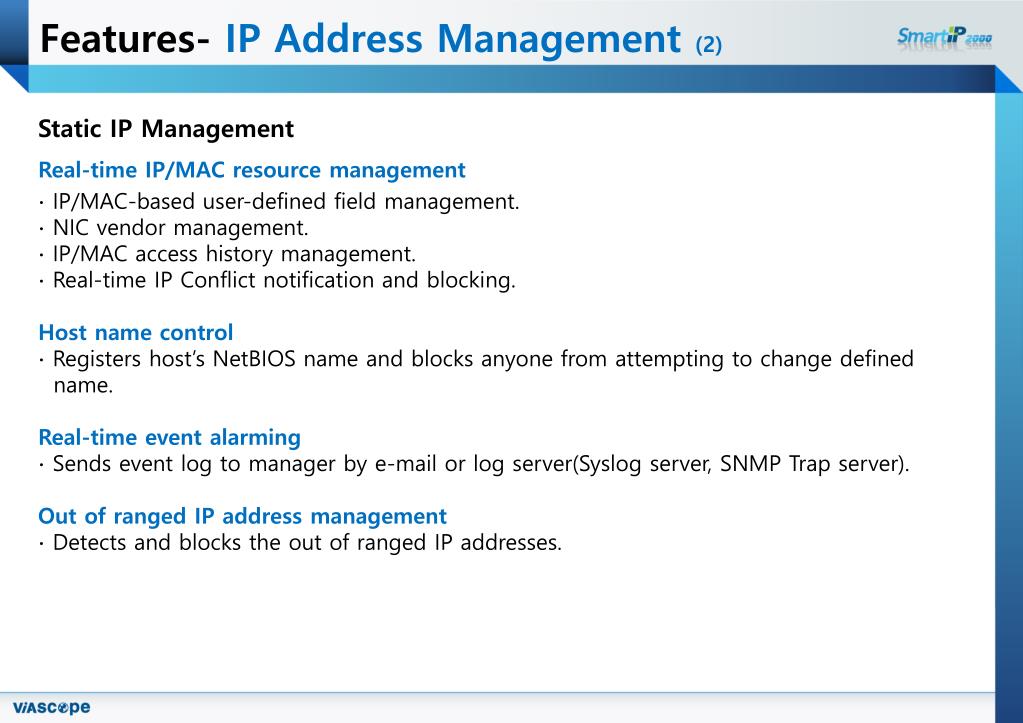 Features- IP Address Management (2)

SmartIP 2000

Static IP Management

Real-time IP/MAC resource management
· IP/MAC-based user-defined field management.
· NIC vendor management.
· IP/MAC access history management.
· Real-time IP Conflict notification and blocking.

Host name control
· Registers host's NetBIOS name and blocks anyone from attempting to change defined name.

Real-time event alarming
· Sends event log to manager by e-mail or log server(Syslog server, SNMP Trap server).

Out of ranged IP address management
· Detects and blocks the out of ranged IP addresses.

VIASCOPE